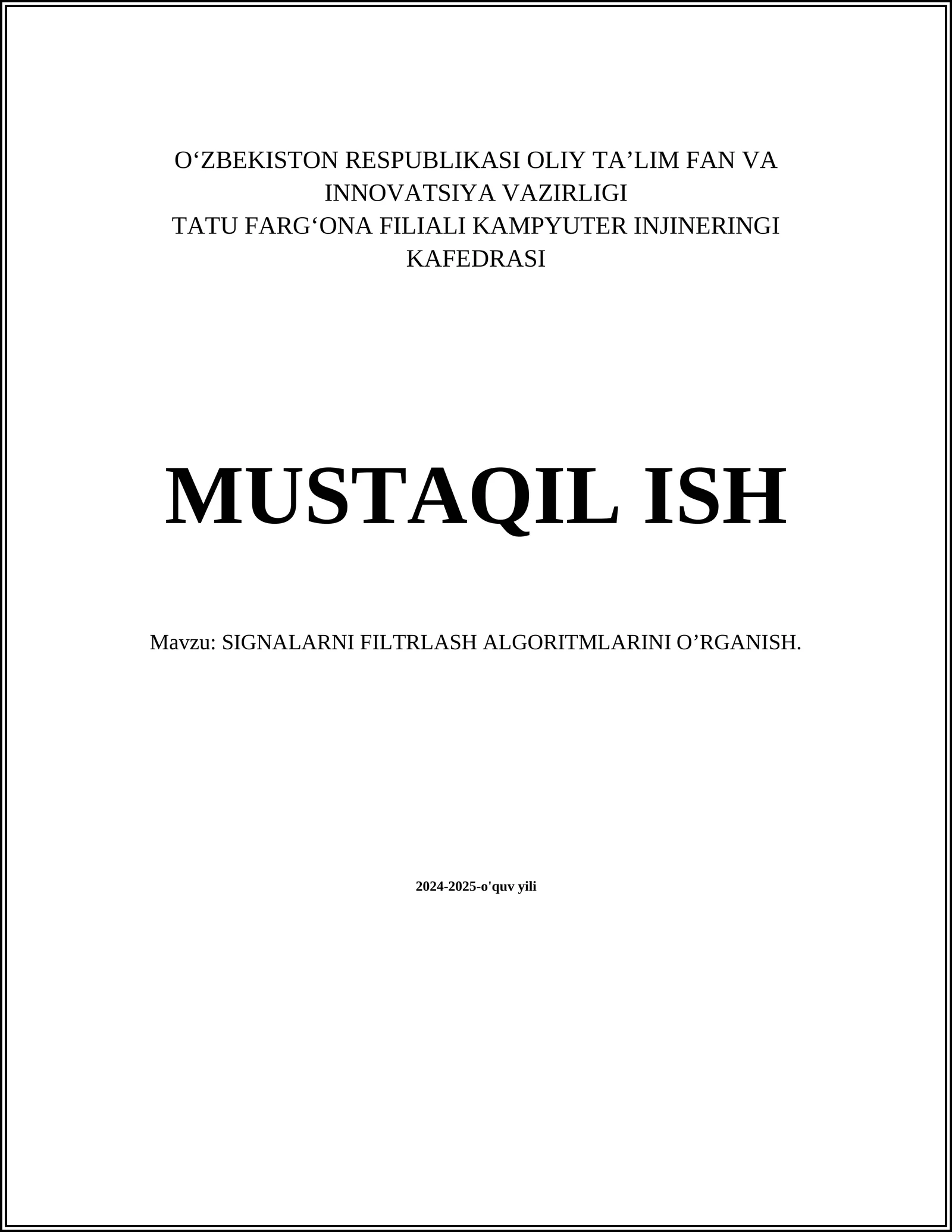 O'ZBEKISTON RESPUBLIKASI OLIY TA'LIM FAN VA INNOVATSIYA VAZIRLIGI
TATU FARG'ONA FILIALI KAMPYUTER INJINERINGI KAFEDRASI

MUSTAQIL ISH

Mavzu: SIGNALARNI FILTRLASH ALGORITMLARINI O'RGANISH.

2024-2025-o'quv yili